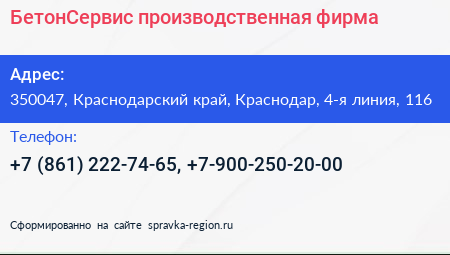 БетонСервис производственная фирма

Адрес:
350047, Краснодарский край, Краснодар, 4-я линия, 116

Телефон:
+7 (861) 222-74-65, +7-900-250-20-00

Сформированно на сайте spravka-region.ru